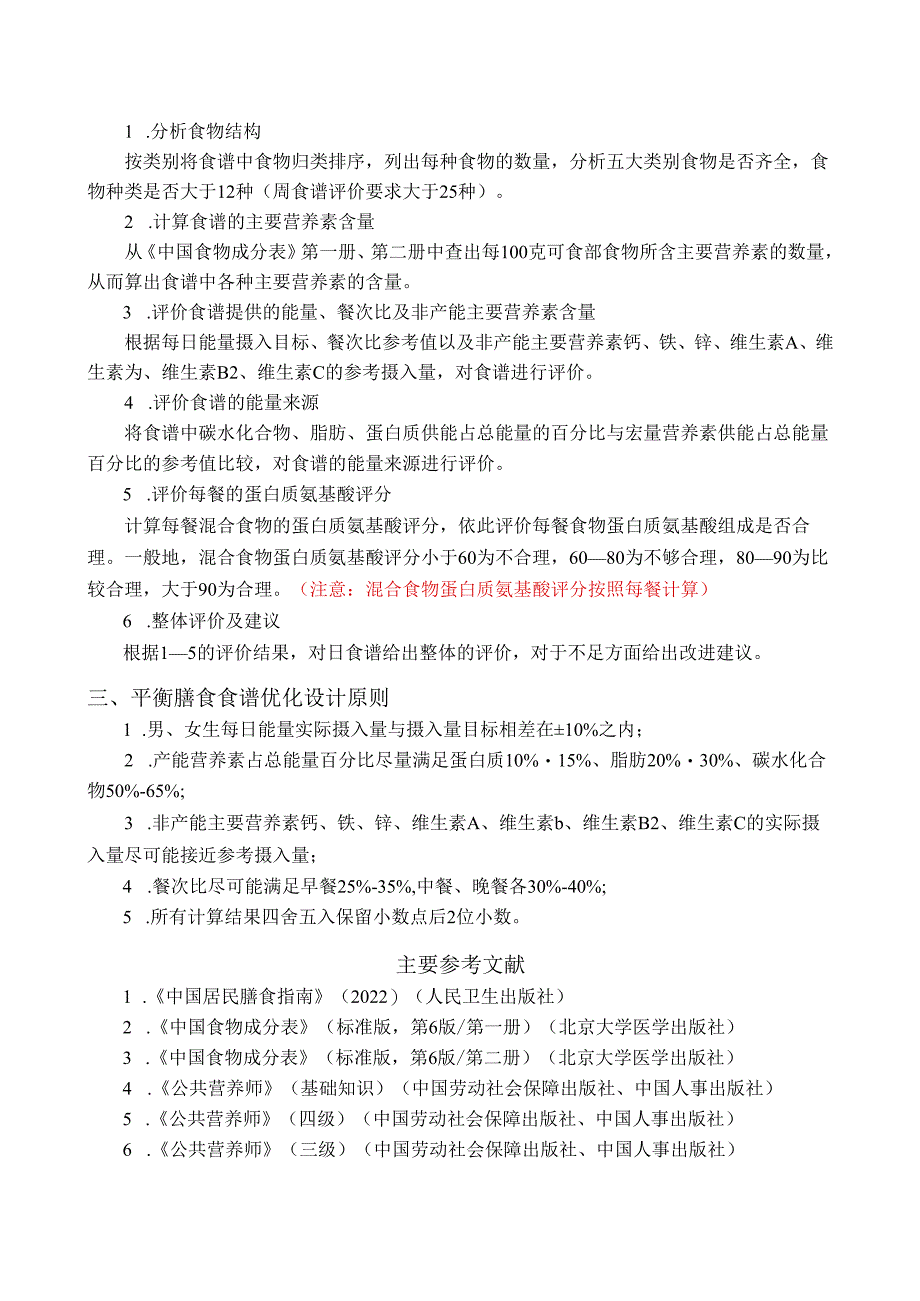 1 .分析食物结构

按类别将食谱中食物归类排序，列出每种食物的数量，分析五大类别食物是否齐全，食物种类是否大于12种（周食谱评价要求大于25种）。

2 .计算食谱的主要营养素含量

从《中国食物成分表》第一册、第二册中查出每100克可食部食物所含主要营养素的数量，从而算出食谱中各种主要营养素的含量。

3 .评价食谱提供的能量、餐次比及非产能主要营养素含量

根据每日能量摄入目标、餐次比参考值以及非产能主要营养素钙、铁、锌、维生素A、维生素为、维生素B2、维生素C的参考摄入量，对食谱进行评价。

4 .评价食谱的能量来源

将食谱中碳水化合物、脂肪、蛋白质供能占总能量的百分比与宏量营养素供能占总能量百分比的参考值比较，对食谱的能量来源进行评价。

5 .评价每餐的蛋白质氨基酸评分

计算每餐混合食物的蛋白质氨基酸评分，依此评价每餐食物蛋白质氨基酸组成是否合理。一般地，混合食物蛋白质氨基酸评分小于60为不合理，60—80为不够合理，80—90为比较合理，大于90为合理。（注意：混合食物蛋白质氨基酸评分按照每餐计算）

6 .整体评价及建议

根据1—5的评价结果，对日食谱给出整体的评价，对于不足方面给出改进建议。

三、平衡膳食食谱优化设计原则

1 .男、女生每日能量实际摄入量与摄入量目标相差在±10%之内；

2 .产能营养素占总能量百分比尽量满足蛋白质10%・15%、脂肪20%・30%、碳水化合物50%-65%;

3 .非产能主要营养素钙、铁、锌、维生素A、维生素b、维生素B2、维生素C的实际摄入量尽可能接近参考摄入量；

4 .餐次比尽可能满足早餐25%-35%,中餐、晚餐各30%-40%;

5 .所有计算结果四舍五入保留小数点后2位小数。

主要参考文献

1 .《中国居民膳食指南》（2022）（人民卫生出版社）

2 .《中国食物成分表》（标准版，第6版/第一册）（北京大学医学出版社）

3 .《中国食物成分表》（标准版，第6版/第二册）（北京大学医学出版社）

4 .《公共营养师》（基础知识）（中国劳动社会保障出版社、中国人事出版社）

5 .《公共营养师》（四级）（中国劳动社会保障出版社、中国人事出版社）

6 .《公共营养师》（三级）（中国劳动社会保障出版社、中国人事出版社）